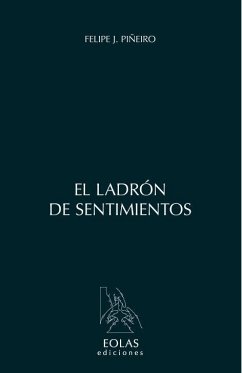 FELIPE J. PIÑEIRO

EL LADRÓN
DE SENTIMIENTOS

EOLAS
ediciones